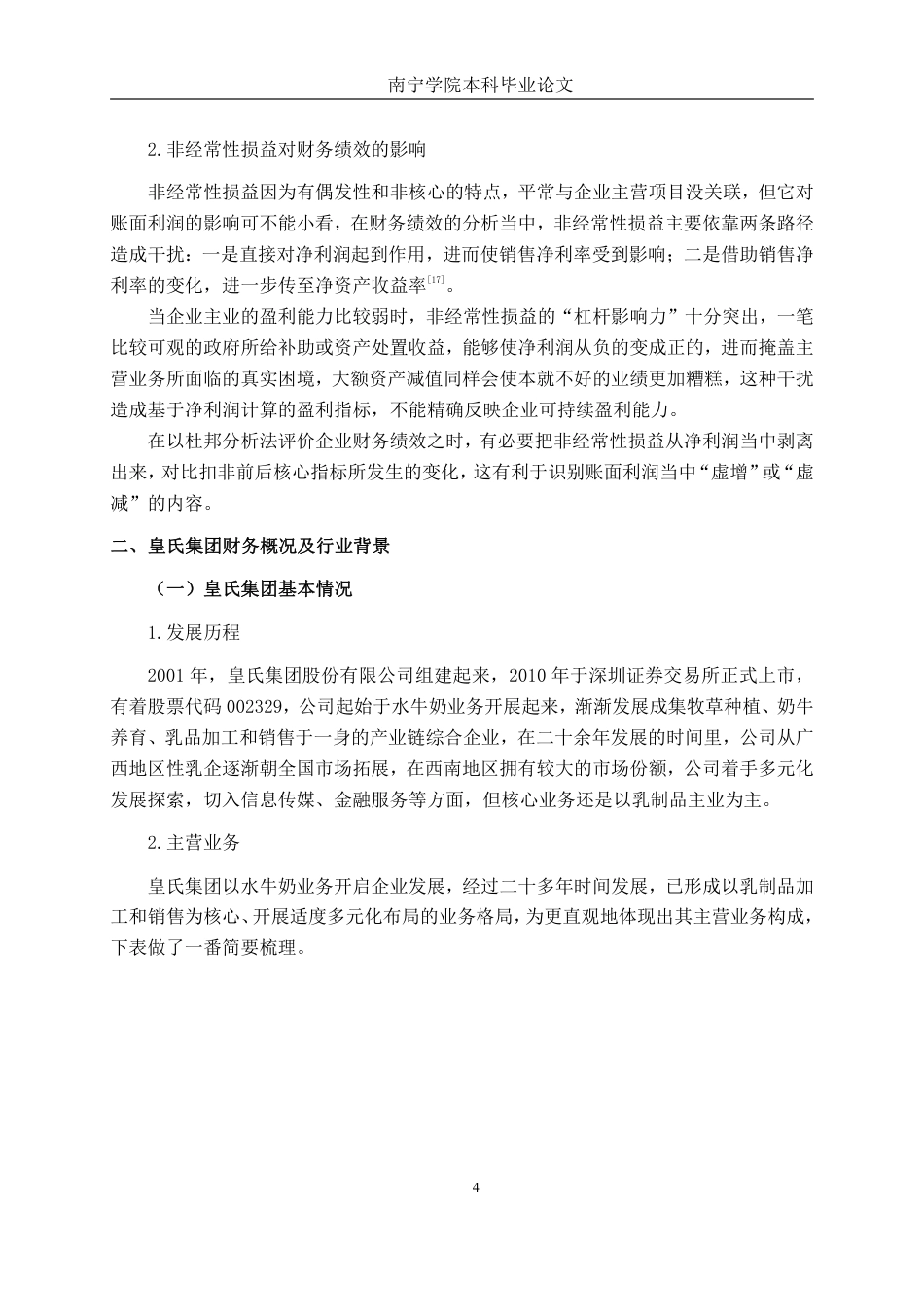 南宁学院本科毕业论文

2.非经常性损益对财务绩效的影响

非经常性损益因为有偶发性和非核心的特点，平常与企业主营项目没关联，但它对账面利润的影响可不能小看，在财务绩效的分析当中，非经常性损益主要依靠两条路径造成干扰：一是直接对净利润起到作用，进而使销售净利率受到影响；二是借助销售净利率的变化，进一步传至净资产收益率$^{[17]}$。

当企业主业的盈利能力比较弱时，非经常性损益的“杠杆影响力”十分突出，一笔比较可观的政府所给补助或资产处置收益，能够使净利润从负的变成正的，进而掩盖主营业务所面临的真实困境，大额资产减值同样会使本就不好的业绩更加糟糕，这种干扰造成基于净利润计算的盈利指标，不能精确反映企业可持续盈利能力。

在以杜邦分析法评价企业财务绩效之时，有必要把非经常性损益从净利润当中剥离出来，对比扣非前后核心指标所发生的变化，这有利于识别账面利润当中“虚增”或“虚减”的内容。

二、皇氏集团财务概况及行业背景

（一）皇氏集团基本情况

1.发展历程

2001 年，皇氏集团股份有限公司组建起来，2010 年于深圳证券交易所正式上市，有着股票代码 002329，公司起始于水牛奶业务开展起来，渐渐发展成集牧草种植、奶牛养育、乳品加工和销售于一身的产业链综合企业，在二十余年发展的时间里，公司从广西地区性乳企逐渐朝全国市场拓展，在西南地区拥有较大的市场份额，公司着手多元化发展探索，切入信息传媒、金融服务等方面，但核心业务还是以乳制品主业为主。

2.主营业务

皇氏集团以水牛奶业务开启企业发展，经过二十多年时间发展，已形成以乳制品加工和销售为核心、开展适度多元化布局的业务格局，为更直观地体现出其主营业务构成，下表做了一番简要梳理。

4